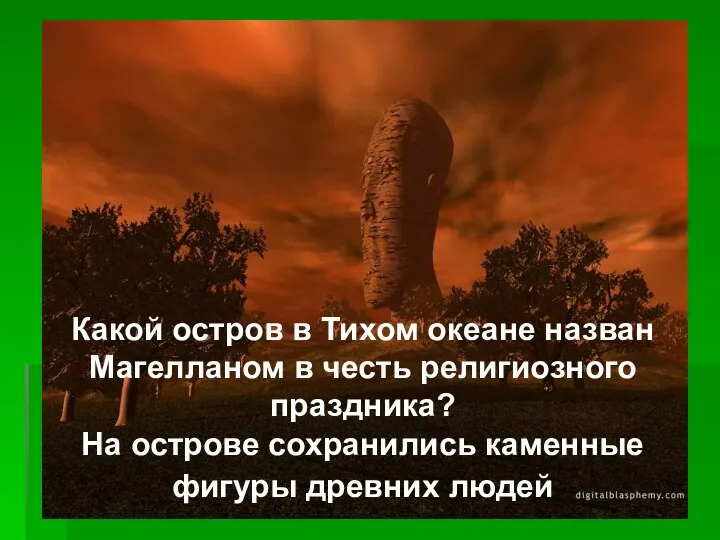 Какой остров в Тихом океане назван Магелланом в честь религиозного праздника?
На острове сохранились каменные фигуры древних людей

digitalblasphemy.com